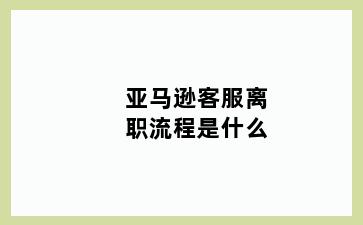 亚马逊客服离职流程是什么